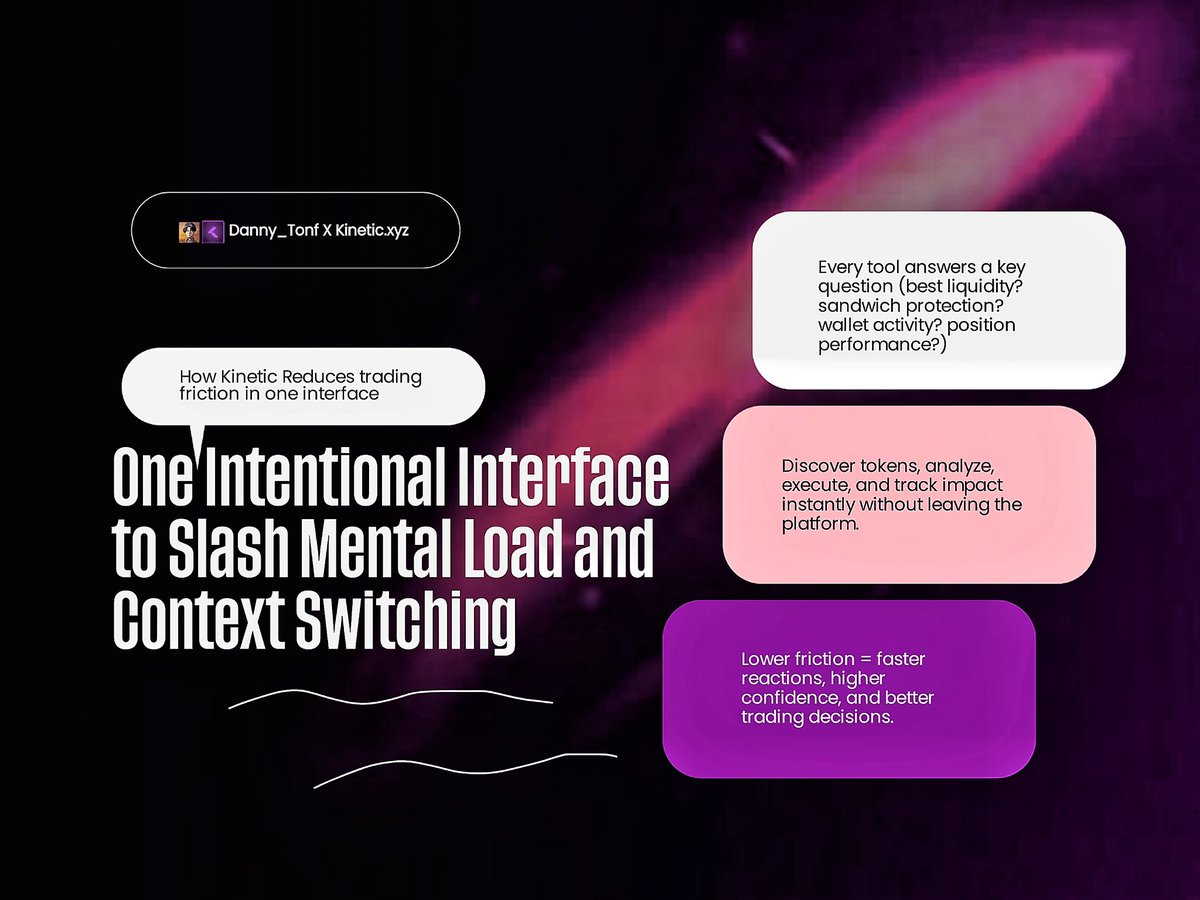 Danny_Tonf X Kinetic.xyz

How Kinetic Reduces trading friction in one interface

One Intentional Interface to Slash Mental Load and Context Switching

Every tool answers a key question (best liquidity? sandwich protection? wallet activity? position performance?)

Discover tokens, analyze, execute, and track impact instantly without leaving the platform.

Lower friction = faster reactions, higher confidence, and better trading decisions.